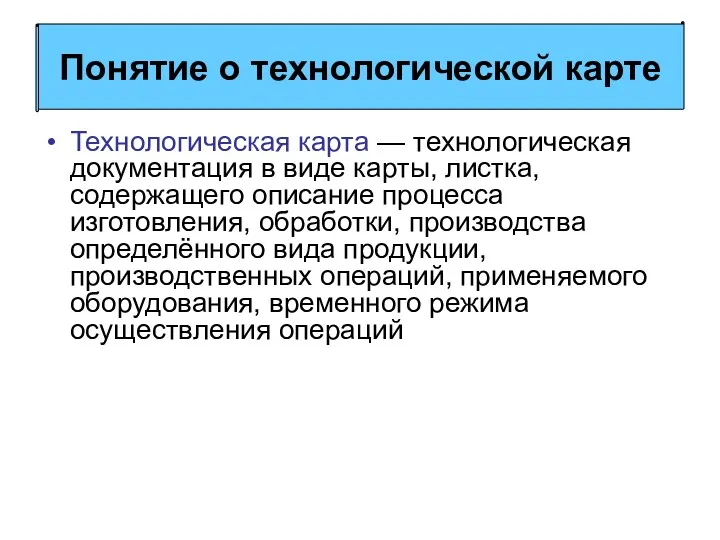 Понятие о технологической карте

• Технологическая карта — технологическая документация в виде карты, листка, содержащего описание процесса изготовления, обработки, производства определённого вида продукции, производственных операций, применяемого оборудования, временного режима осуществления операций